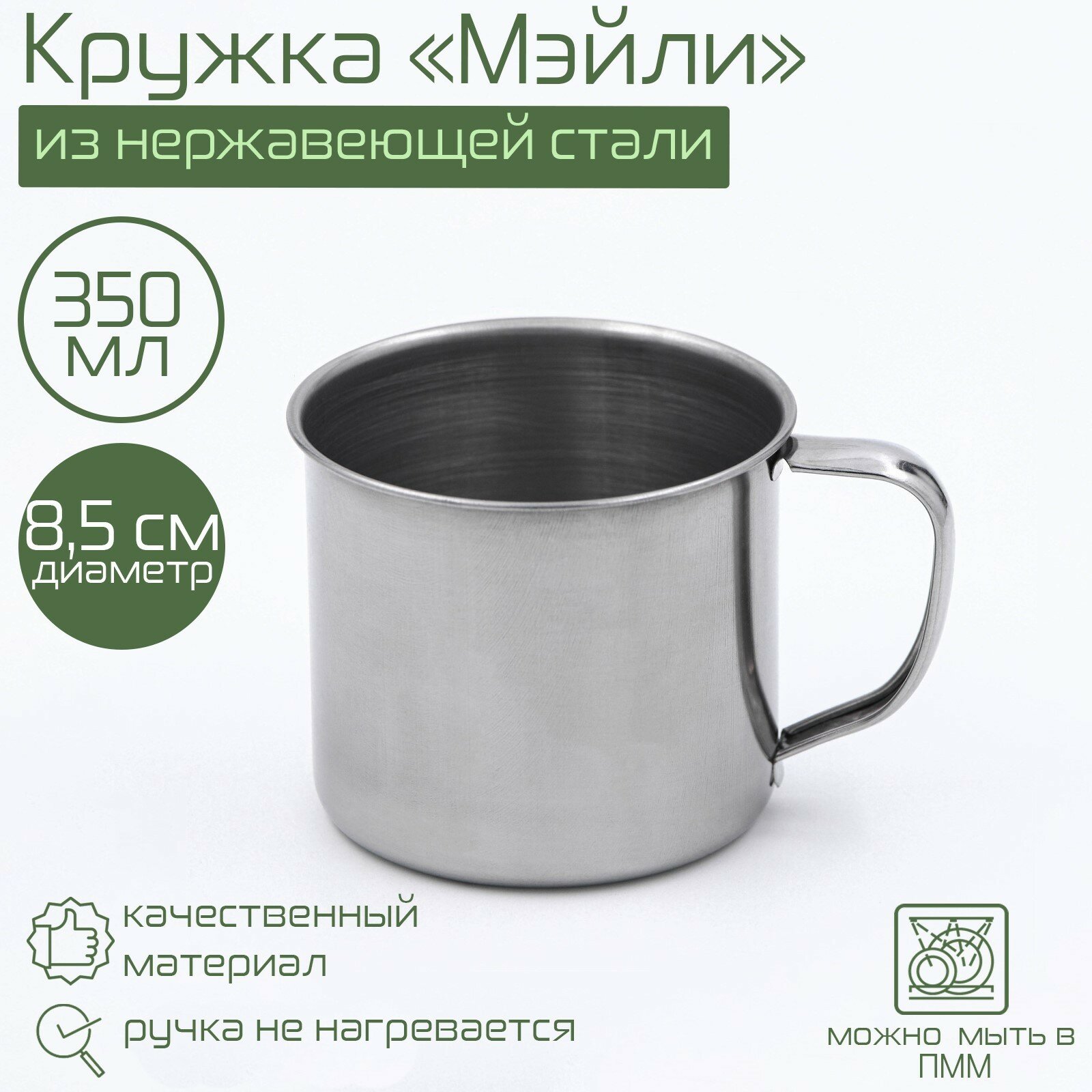 Кружка «Мэйли»

из нержавеющей стали

350 мл

8,5 см диаметр

качественный материал

ручка не нагревается

можно мыть в ПММ